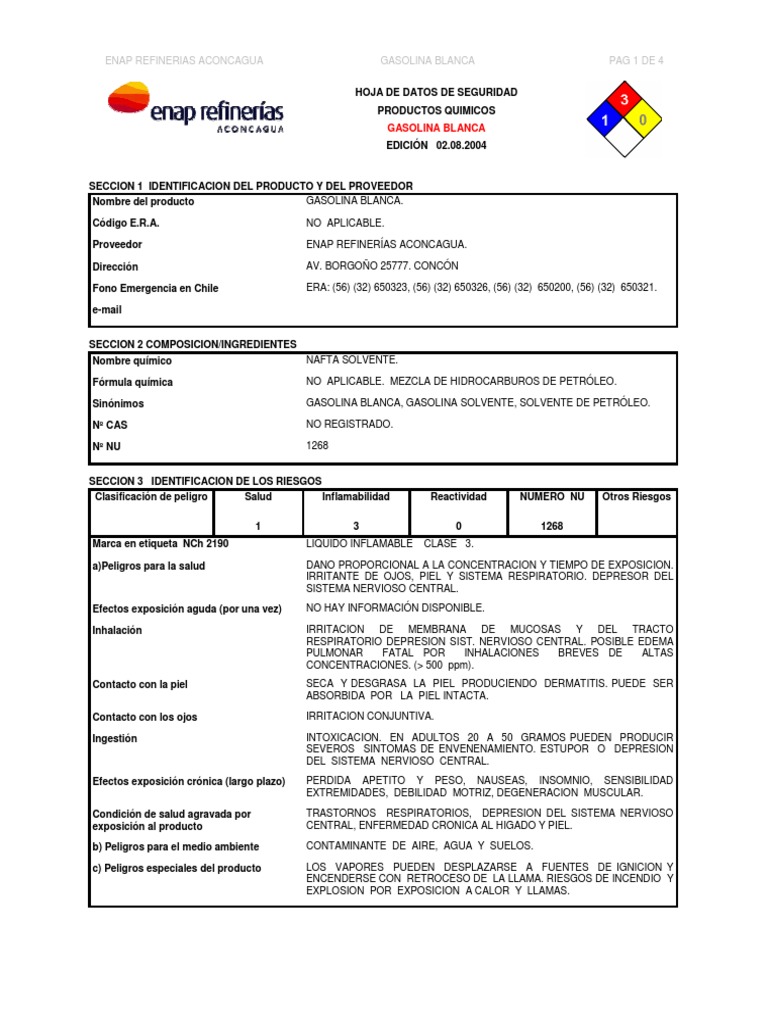 ENAP REFINERIAS ACONCAGUA GASOLINA BLANCA PAG 1 DE 4

enap refinerías ACONCAGUA

HOJA DE DATOS DE SEGURIDAD
PRODUCTOS QUIMICOS
GASOLINA BLANCA
EDICIÓN 02.08.2004

3
1 0

SECCION 1 IDENTIFICACION DEL PRODUCTO Y DEL PROVEEDOR

| | |
|---|---|
| Nombre del producto | GASOLINA BLANCA. |
| Código E.R.A. | NO APLICABLE. |
| Proveedor | ENAP REFINERÍAS ACONCAGUA. |
| Dirección | AV. BORGOÑO 25777. CONCÓN |
| Fono Emergencia en Chile | ERA: (56) (32) 650323, (56) (32) 650326, (56) (32) 650200, (56) (32) 650321. |
| e-mail | |

SECCION 2 COMPOSICION/INGREDIENTES

| | |
|---|---|
| Nombre químico | NAFTA SOLVENTE. |
| Fórmula química | NO APLICABLE. MEZCLA DE HIDROCARBUROS DE PETRÓLEO. |
| Sinónimos | GASOLINA BLANCA, GASOLINA SOLVENTE, SOLVENTE DE PETRÓLEO. |
| Nº CAS | NO REGISTRADO. |
| Nº NU | 1268 |

SECCION 3 IDENTIFICACION DE LOS RIESGOS

| Clasificación de peligro | Salud | Inflamabilidad | Reactividad | NUMERO NU | Otros Riesgos |
|---|---|---|---|---|---|
| | 1 | 3 | 0 | 1268 | |

| | |
|---|---|
| Marca en etiqueta NCh 2190 | LIQUIDO INFLAMABLE CLASE 3. |
| a)Peligros para la salud | DANO PROPORCIONAL A LA CONCENTRACION Y TIEMPO DE EXPOSICION. IRRITANTE DE OJOS, PIEL Y SISTEMA RESPIRATORIO. DEPRESOR DEL SISTEMA NERVIOSO CENTRAL. |
| Efectos exposición aguda (por una vez) | NO HAY INFORMACIÓN DISPONIBLE. |
| Inhalación | IRRITACION DE MEMBRANA DE MUCOSAS Y DEL TRACTO RESPIRATORIO DEPRESION SIST. NERVIOSO CENTRAL. POSIBLE EDEMA PULMONAR FATAL POR INHALACIONES BREVES DE ALTAS CONCENTRACIONES. (> 500 ppm). |
| Contacto con la piel | SECA Y DESGRASA LA PIEL PRODUCIENDO DERMATITIS. PUEDE SER ABSORBIDA POR LA PIEL INTACTA. |
| Contacto con los ojos | IRRITACION CONJUNTIVA. |
| Ingestión | INTOXICACION. EN ADULTOS 20 A 50 GRAMOS PUEDEN PRODUCIR SEVEROS SINTOMAS DE ENVENENAMIENTO. ESTUPOR O DEPRESION DEL SISTEMA NERVIOSO CENTRAL. |
| Efectos exposición crónica (largo plazo) | PERDIDA APETITO Y PESO, NAUSEAS, INSOMNIO, SENSIBILIDAD EXTREMIDADES, DEBILIDAD MOTRIZ, DEGENERACION MUSCULAR. |
| Condición de salud agravada por exposición al producto | TRASTORNOS RESPIRATORIOS, DEPRESION DEL SISTEMA NERVIOSO CENTRAL, ENFERMEDAD CRONICA AL HIGADO Y PIEL. |
| b) Peligros para el medio ambiente | CONTAMINANTE DE AIRE, AGUA Y SUELOS. |
| c) Peligros especiales del producto | LOS VAPORES PUEDEN DESPLAZARSE A FUENTES DE IGNICION Y ENCENDERSE CON RETROCESO DE LA LLAMA. RIESGOS DE INCENDIO Y EXPLOSION POR EXPOSICION A CALOR Y LLAMAS. |